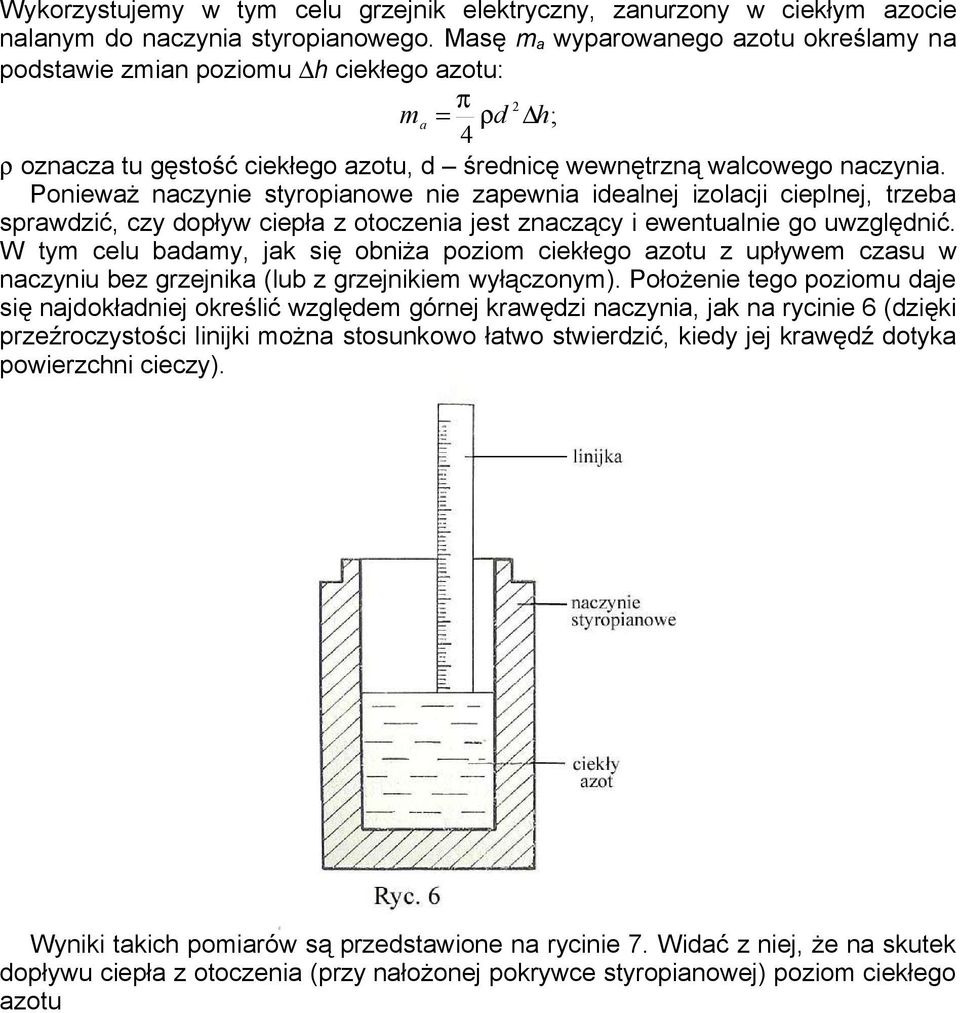 Wykorzystujemy w tym celu grzejnik elektryczny, zanurzony w ciekłym azocie nalanym do naczynia styropianowego. Masę $m_a$ wyparowanego azotu określamy na podstawie zmian poziomu $\Delta h$ ciekłego azotu:

$m_a = \frac{\pi}{4}\rho d^2 \Delta h;$

ρ oznacza tu gęstość ciekłego azotu, d – średnicę wewnętrzną walcowego naczynia.

Ponieważ naczynie styropianowe nie zapewnia idealnej izolacji cieplnej, trzeba sprawdzić, czy dopływ ciepła z otoczenia jest znaczący i ewentualnie go uwzględnić. W tym celu badamy, jak się obniża poziom ciekłego azotu z upływem czasu w naczyniu bez grzejnika (lub z grzejnikiem wyłączonym). Położenie tego poziomu daje się najdokładniej określić względem górnej krawędzi naczynia, jak na rycinie 6 (dzięki przeźroczystości linijki można stosunkowo łatwo stwierdzić, kiedy jej krawędź dotyka powierzchni cieczy).

linijka

naczynie styropianowe

ciekły azot

Ryc. 6

Wyniki takich pomiarów są przedstawione na rycinie 7. Widać z niej, że na skutek dopływu ciepła z otoczenia (przy nałożonej pokrywce styropianowej) poziom ciekłego azotu